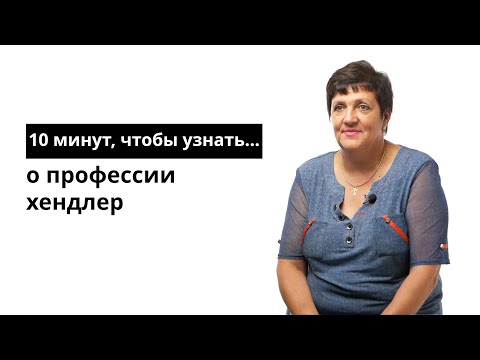 10 минут, чтобы узнать...

о профессии хендлер